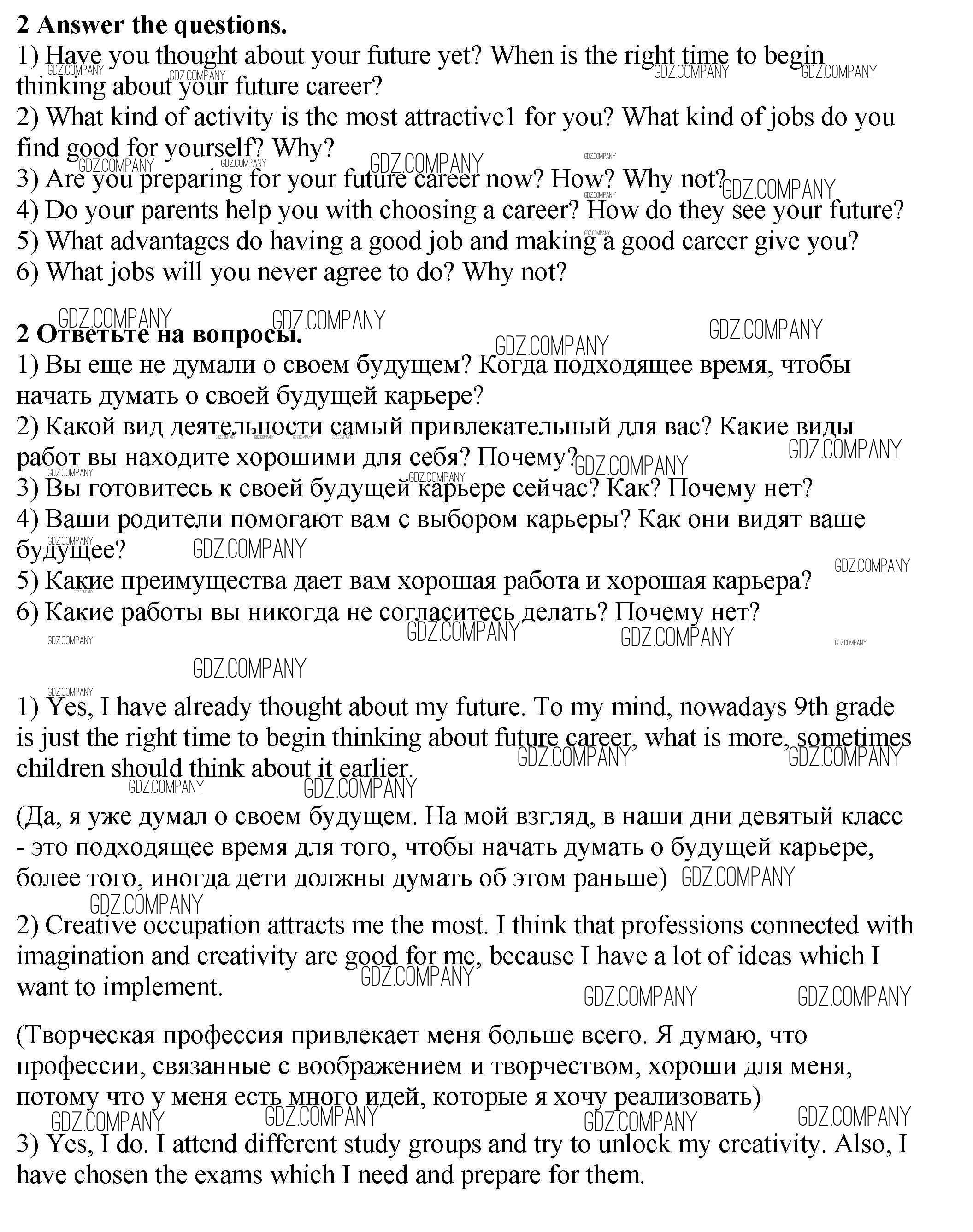 2 Answer the questions.
1) Have you thought about your future yet? When is the right time to begin thinking about your future career?
2) What kind of activity is the most attractive1 for you? What kind of jobs do you find good for yourself? Why?
3) Are you preparing for your future career now? How? Why not?
4) Do your parents help you with choosing a career? How do they see your future?
5) What advantages do having a good job and making a good career give you?
6) What jobs will you never agree to do? Why not?

2 Ответьте на вопросы.
1) Вы еще не думали о своем будущем? Когда подходящее время, чтобы начать думать о своей будущей карьере?
2) Какой вид деятельности самый привлекательный для вас? Какие виды работ вы находите хорошими для себя? Почему?
3) Вы готовитесь к своей будущей карьере сейчас? Как? Почему нет?
4) Ваши родители помогают вам с выбором карьеры? Как они видят ваше будущее?
5) Какие преимущества дает вам хорошая работа и хорошая карьера?
6) Какие работы вы никогда не согласитесь делать? Почему нет?

1) Yes, I have already thought about my future. To my mind, nowadays 9th grade is just the right time to begin thinking about future career, what is more, sometimes children should think about it earlier.

(Да, я уже думал о своем будущем. На мой взгляд, в наши дни девятый класс - это подходящее время для того, чтобы начать думать о будущей карьере, более того, иногда дети должны думать об этом раньше)

2) Creative occupation attracts me the most. I think that professions connected with imagination and creativity are good for me, because I have a lot of ideas which I want to implement.

(Творческая профессия привлекает меня больше всего. Я думаю, что профессии, связанные с воображением и творчеством, хороши для меня, потому что у меня есть много идей, которые я хочу реализовать)

3) Yes, I do. I attend different study groups and try to unlock my creativity. Also, I have chosen the exams which I need and prepare for them.

GDZ.COMPANY